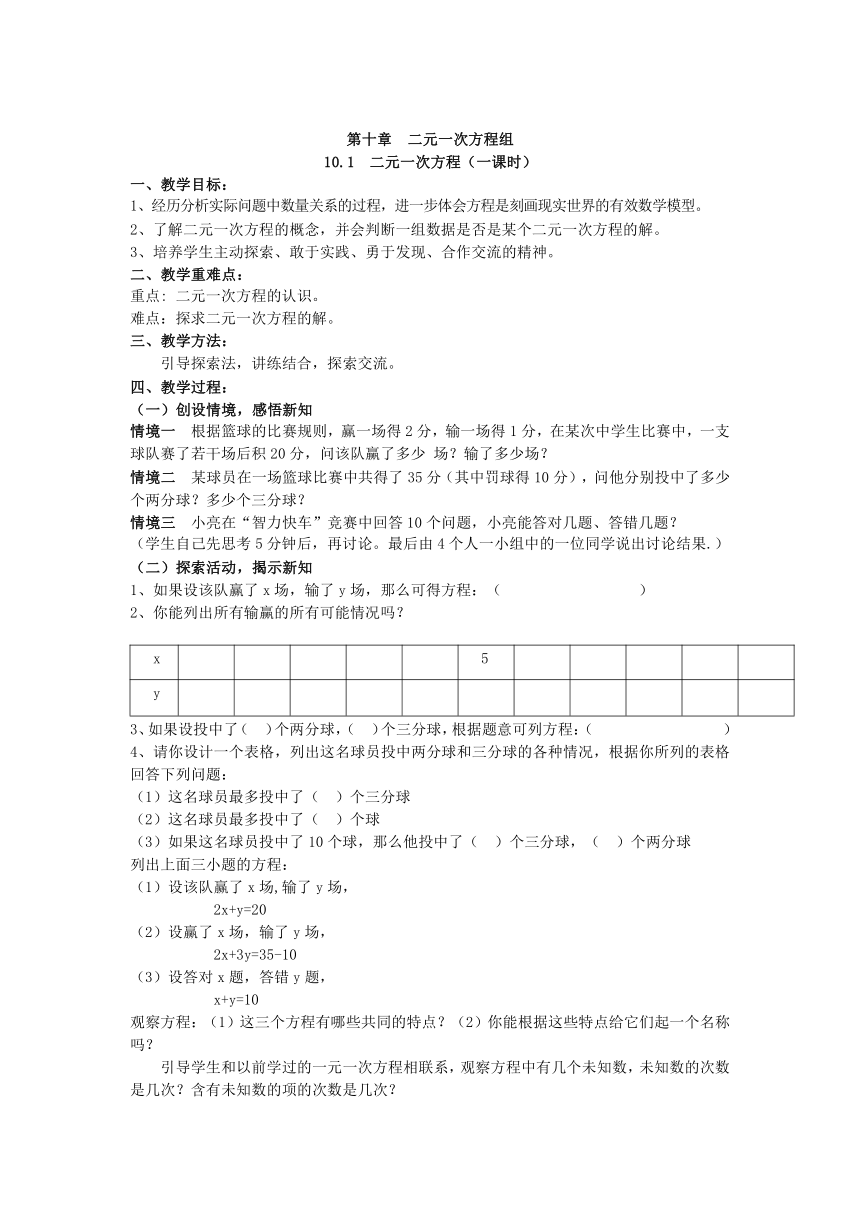 第十章　二元一次方程组

10.1　二元一次方程（一课时）

一、教学目标：

1、经历分析实际问题中数量关系的过程，进一步体会方程是刻画现实世界的有效数学模型。

2、了解二元一次方程的概念，并会判断一组数据是否是某个二元一次方程的解。

3、培养学生主动探索、敢于实践、勇于发现、合作交流的精神。

二、教学重难点：

重点：二元一次方程的认识。

难点：探求二元一次方程的解。

三、教学方法：

引导探索法，讲练结合，探索交流。

四、教学过程：

（一）创设情境，感悟新知

情境一　根据篮球的比赛规则，赢一场得 2 分，输一场得 1 分，在某次中学生比赛中，一支球队赛了若干场后积 20 分，问该队赢了多少 场？输了多少场？

情境二　某球员在一场篮球比赛中共得了 35 分（其中罚球得 10 分），问他分别投中了多少个两分球？多少个三分球？

情境三　小亮在“智力快车”竞赛中回答 10 个问题，小亮能答对几题、答错几题？

（学生自己先思考 5 分钟后，再讨论。最后由 4 个人一小组中的一位同学说出讨论结果.）

（二）探索活动，揭示新知

1、如果设该队赢了 x 场，输了 y 场，那么可得方程：（　　　　　　　　）

2、你能列出所有输赢的所有可能情况吗？

| x | | | | | | 5 | | | | | |
|---|---|---|---|---|---|---|---|---|---|---|---|
| y | | | | | | | | | | | |

3、如果设投中了（　）个两分球，（　）个三分球，根据题意可列方程：（　　　　　　　　）

4、请你设计一个表格，列出这名球员投中两分球和三分球的各种情况，根据你所列的表格回答下列问题：

（1）这名球员最多投中了（　）个三分球

（2）这名球员最多投中了（　）个球

（3）如果这名球员投中了 10 个球，那么他投中了（　）个三分球，（　）个两分球

列出上面三小题的方程：

（1）设该队赢了 x 场,输了 y 场，

2x+y=20

（2）设赢了 x 场，输了 y 场，

2x+3y=35-10

（3）设答对 x 题，答错 y 题，

x+y=10

观察方程：（1）这三个方程有哪些共同的特点？（2）你能根据这些特点给它们起一个名称吗？

引导学生和以前学过的一元一次方程相联系，观察方程中有几个未知数，未知数的次数是几次？含有未知数的项的次数是几次？